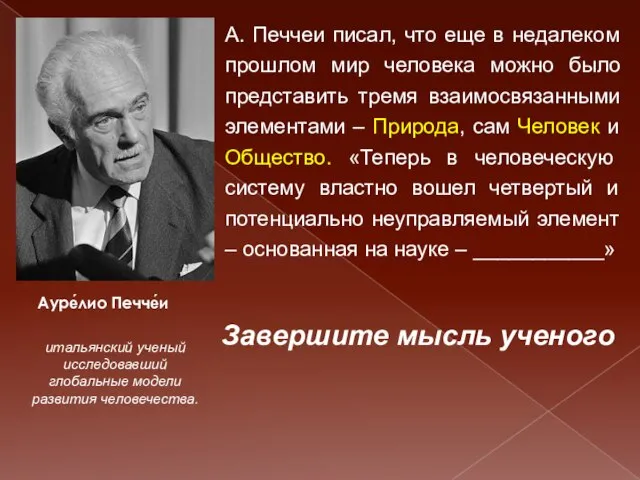 А. Печчеи писал, что еще в недалеком прошлом мир человека можно было представить тремя взаимосвязанными элементами – Природа, сам Человек и Общество. «Теперь в человеческую систему властно вошел четвертый и потенциально неуправляемый элемент – основанная на науке – ___________»

Ауре́лио Печче́и

итальянский ученый исследовавший глобальные модели развития человечества.

Завершите мысль ученого